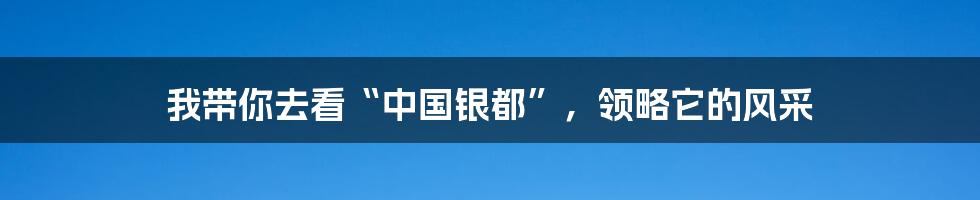 我带你去看“中国银都”，领略它的风采